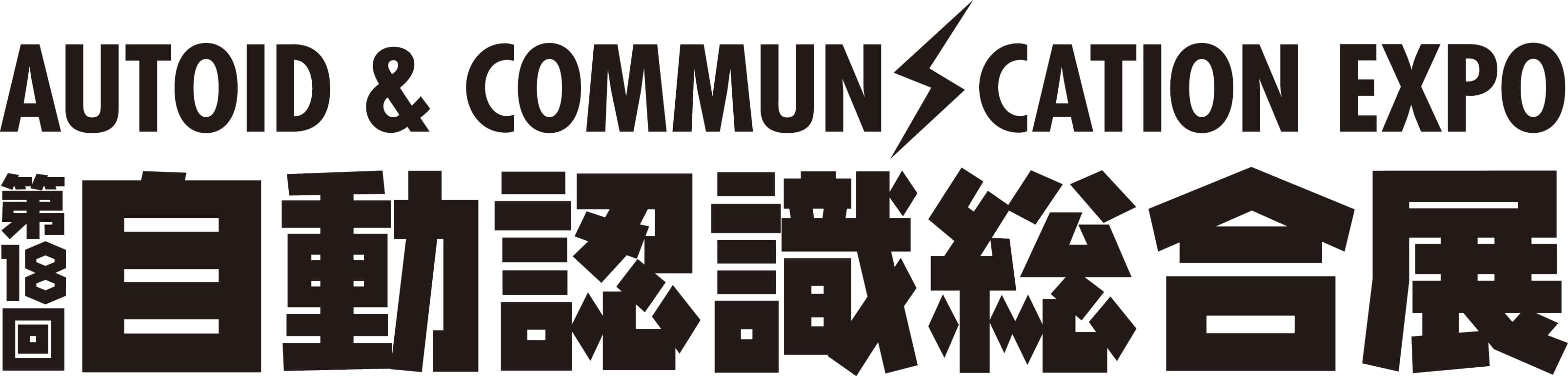 AUTOID & COMMUNICATION EXPO

第18回 自動認識総合展